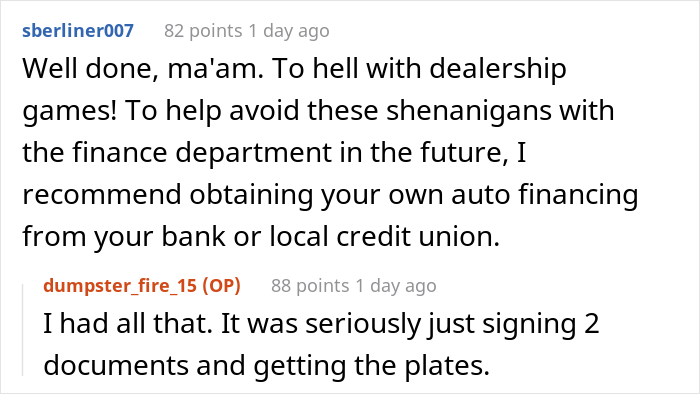 sberliner007 82 points 1 day ago

Well done, ma'am. To hell with dealership games! To help avoid these shenanigans with the finance department in the future, I recommend obtaining your own auto financing from your bank or local credit union.

dumpster_fire_15 (OP) 88 points 1 day ago

I had all that. It was seriously just signing 2 documents and getting the plates.